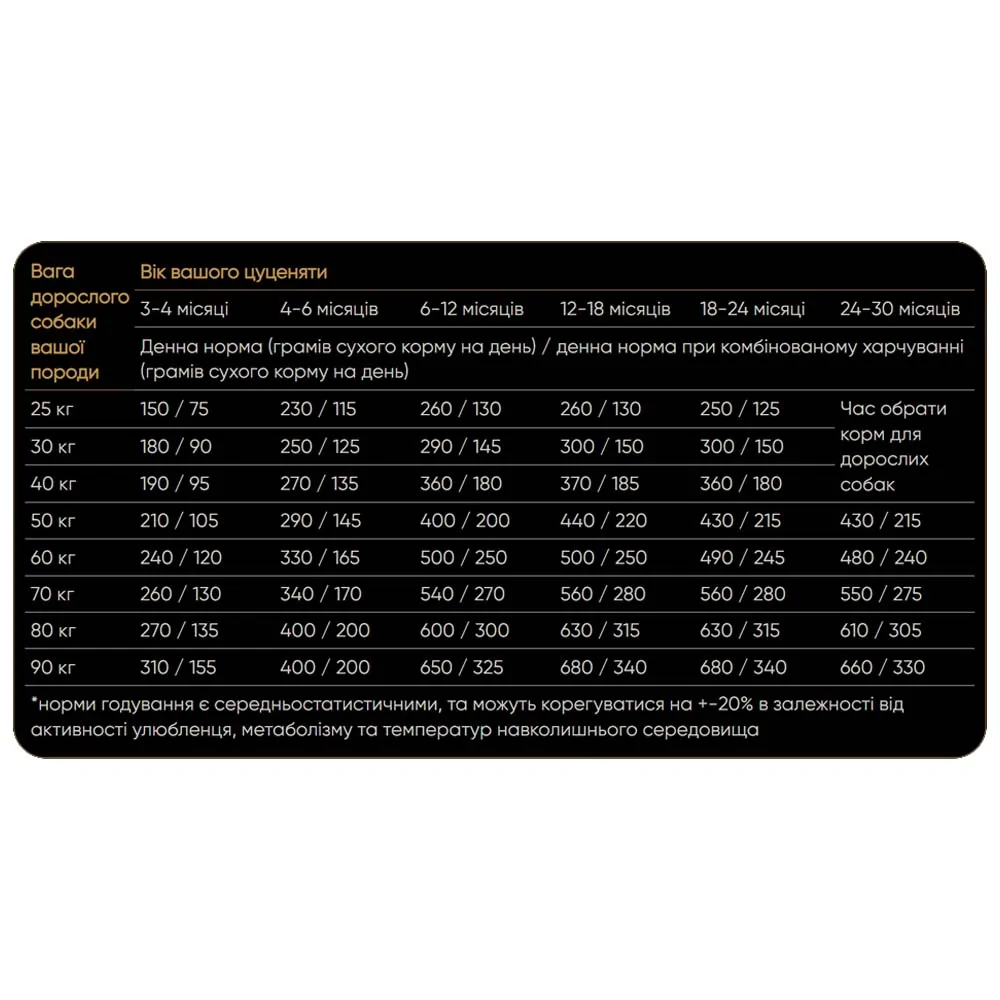 | Вага дорослого собаки вашої породи | Вік вашого цуценяти | | | | | |
|---|---|---|---|---|---|---|
| | 3-4 місяці | 4-6 місяців | 6-12 місяців | 12-18 місяців | 18-24 місяці | 24-30 місяців |
| | Денна норма (грамів сухого корму на день) / денна норма при комбінованому харчуванні (грамів сухого корму на день) | | | | | |
| 25 кг | 150 / 75 | 230 / 115 | 260 / 130 | 260 / 130 | 250 / 125 | Час обрати корм для дорослих собак |
| 30 кг | 180 / 90 | 250 / 125 | 290 / 145 | 300 / 150 | 300 / 150 | |
| 40 кг | 190 / 95 | 270 / 135 | 360 / 180 | 370 / 185 | 360 / 180 | |
| 50 кг | 210 / 105 | 290 / 145 | 400 / 200 | 440 / 220 | 430 / 215 | 430 / 215 |
| 60 кг | 240 / 120 | 330 / 165 | 500 / 250 | 500 / 250 | 490 / 245 | 480 / 240 |
| 70 кг | 260 / 130 | 340 / 170 | 540 / 270 | 560 / 280 | 560 / 280 | 550 / 275 |
| 80 кг | 270 / 135 | 400 / 200 | 600 / 300 | 630 / 315 | 630 / 315 | 610 / 305 |
| 90 кг | 310 / 155 | 400 / 200 | 650 / 325 | 680 / 340 | 680 / 340 | 660 / 330 |

*норми годування є середньостатистичними, та можуть корегуватися на +-20% в залежності від активності улюбленця, метаболізму та температур навколишнього середовища